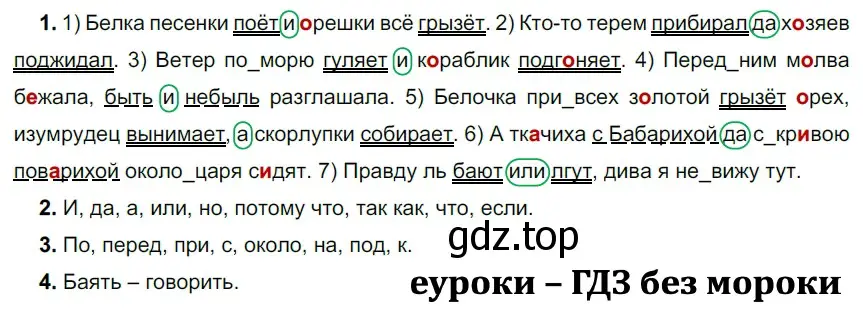 **1.** 1) Белка песенки поёт и орешки всё грызёт. 2) Кто-то терем прибирал да хозяев поджидал. 3) Ветер по_морю гуляет и кораблик подгоняет. 4) Перед_ним молва бежала, быть и небыль разглашала. 5) Белочка при_всех золотой грызёт орех, изумрудец вынимает, а скорлупки собирает. 6) А ткачиха с Бабарихой да с_кривою поварихой около_царя сидят. 7) Правду ль бают или лгут, дива я не_вижу тут.

**2.** И, да, а, или, но, потому что, так как, что, если.

**3.** По, перед, при, с, около, на, под, к.

**4.** Баять – говорить.

gdz.top

еуроки – ГДЗ без мороки